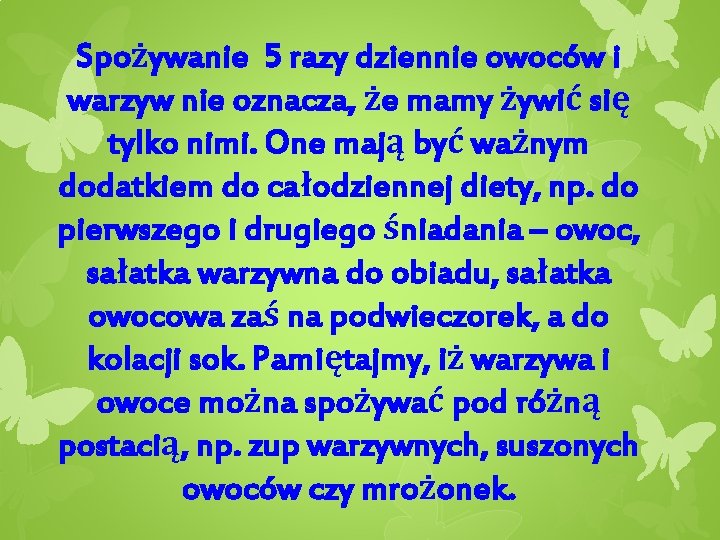 Spożywanie  5 razy dziennie owoców i warzyw nie oznacza, że mamy żywić się tylko nimi. One mają być ważnym dodatkiem do całodziennej diety, np. do pierwszego i drugiego śniadania – owoc, sałatka warzywna do obiadu, sałatka owocowa zaś na podwieczorek, a do kolacji sok. Pamiętajmy, iż warzywa i owoce można spożywać pod różną postacią, np. zup warzywnych, suszonych owoców czy mrożonek.